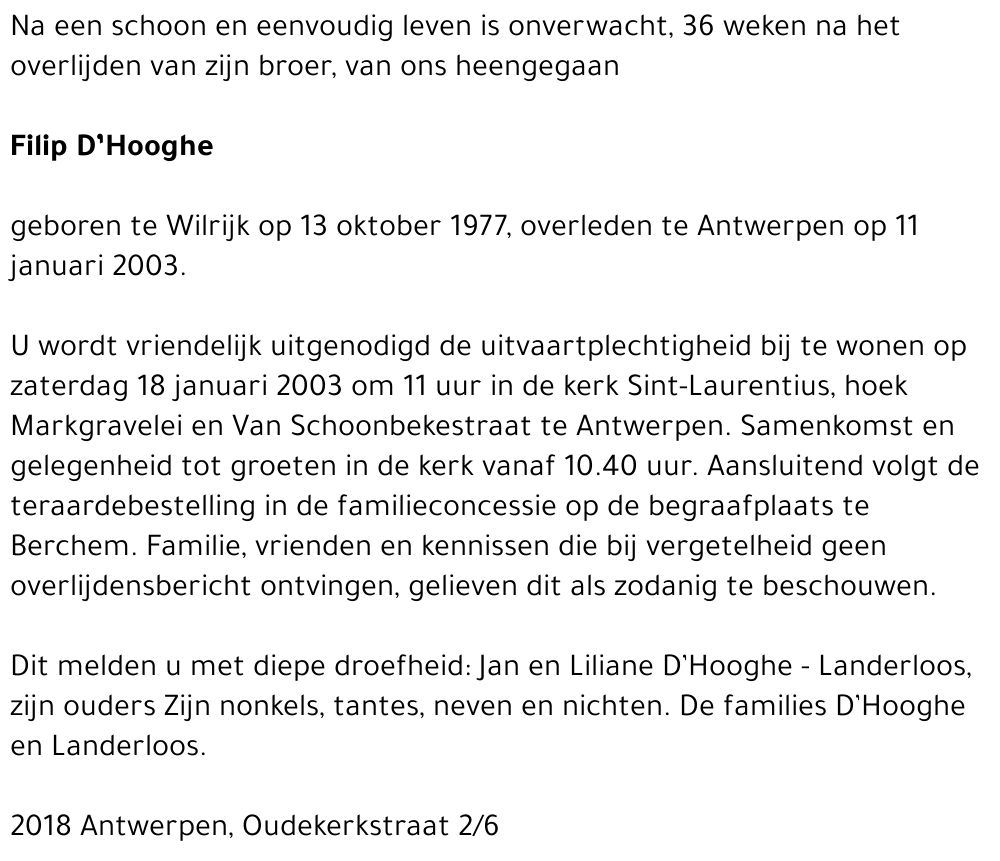 Na een schoon en eenvoudig leven is onverwacht, 36 weken na het overlijden van zijn broer, van ons heengegaan

Filip D'Hooghe

geboren te Wilrijk op 13 oktober 1977, overleden te Antwerpen op 11 januari 2003.

U wordt vriendelijk uitgenodigd de uitvaartplechtigheid bij te wonen op zaterdag 18 januari 2003 om 11 uur in de kerk Sint-Laurentius, hoek Markgravelei en Van Schoonbekestraat te Antwerpen. Samenkomst en gelegenheid tot groeten in de kerk vanaf 10.40 uur. Aansluitend volgt de teraardebestelling in de familieconcessie op de begraafplaats te Berchem. Familie, vrienden en kennissen die bij vergetelheid geen overlijdensbericht ontvingen, gelieven dit als zodanig te beschouwen.

Dit melden u met diepe droefheid: Jan en Liliane D'Hooghe - Landerloos, zijn ouders Zijn nonkels, tantes, neven en nichten. De families D'Hooghe en Landerloos.

2018 Antwerpen, Oudekerkstraat 2/6